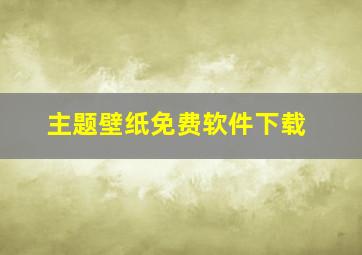 主题壁纸免费软件下载